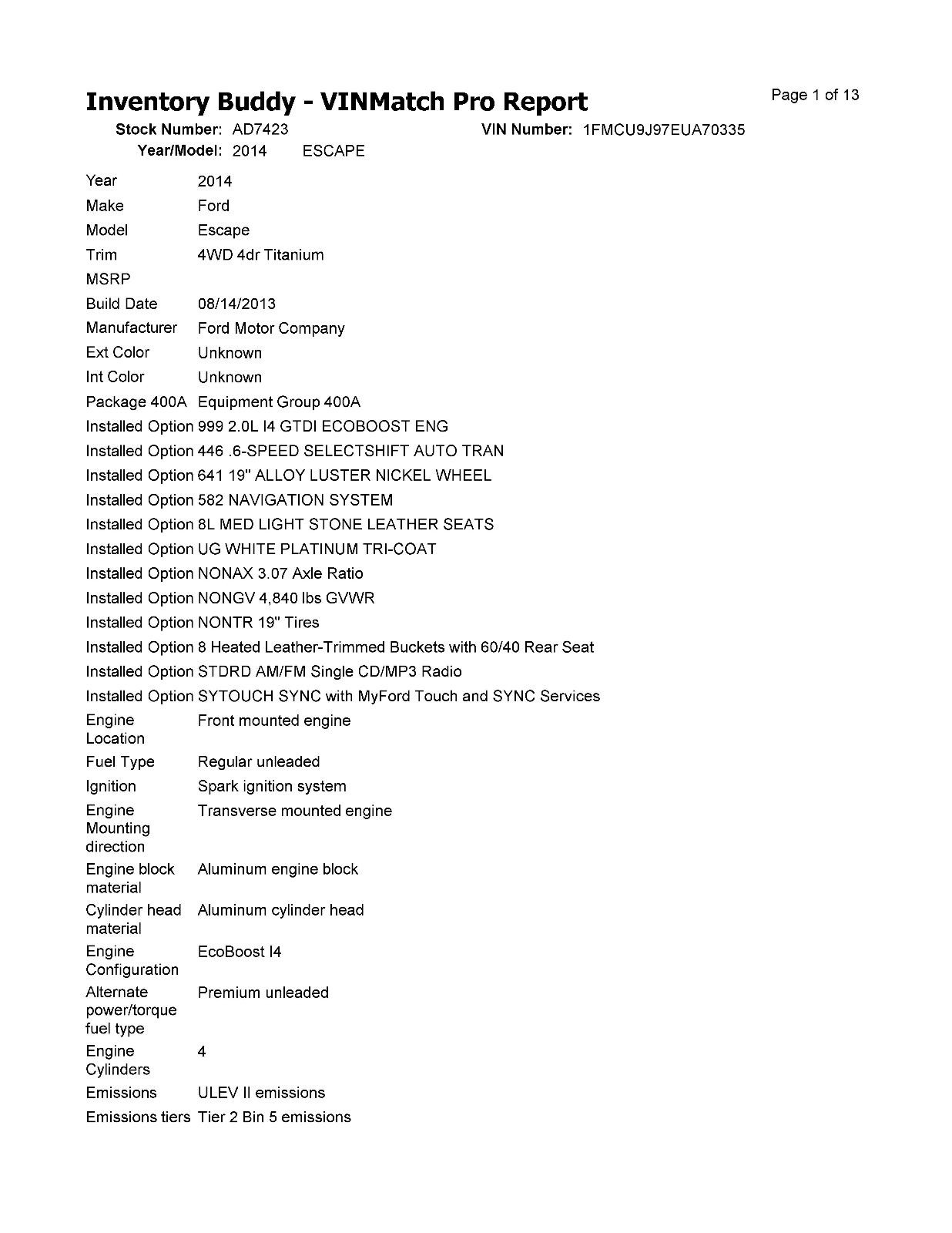 Inventory Buddy - VINMatch Pro Report

Page 1 of 13

Stock Number: AD7423 VIN Number: 1FMCU9J97EUA70335
Year/Model: 2014 ESCAPE

| | |
|---|---|
| Year | 2014 |
| Make | Ford |
| Model | Escape |
| Trim | 4WD 4dr Titanium |
| MSRP | |
| Build Date | 08/14/2013 |
| Manufacturer | Ford Motor Company |
| Ext Color | Unknown |
| Int Color | Unknown |
| Package 400A | Equipment Group 400A |
| Installed Option | 999 2.0L I4 GTDI ECOBOOST ENG |
| Installed Option | 446 .6-SPEED SELECTSHIFT AUTO TRAN |
| Installed Option | 641 19" ALLOY LUSTER NICKEL WHEEL |
| Installed Option | 582 NAVIGATION SYSTEM |
| Installed Option | 8L MED LIGHT STONE LEATHER SEATS |
| Installed Option | UG WHITE PLATINUM TRI-COAT |
| Installed Option | NONAX 3.07 Axle Ratio |
| Installed Option | NONGV 4,840 lbs GVWR |
| Installed Option | NONTR 19" Tires |
| Installed Option | 8 Heated Leather-Trimmed Buckets with 60/40 Rear Seat |
| Installed Option | STDRD AM/FM Single CD/MP3 Radio |
| Installed Option | SYTOUCH SYNC with MyFord Touch and SYNC Services |
| Engine Location | Front mounted engine |
| Fuel Type | Regular unleaded |
| Ignition | Spark ignition system |
| Engine Mounting direction | Transverse mounted engine |
| Engine block material | Aluminum engine block |
| Cylinder head material | Aluminum cylinder head |
| Engine Configuration | EcoBoost I4 |
| Alternate power/torque fuel type | Premium unleaded |
| Engine Cylinders | 4 |
| Emissions | ULEV II emissions |
| Emissions tiers | Tier 2 Bin 5 emissions |